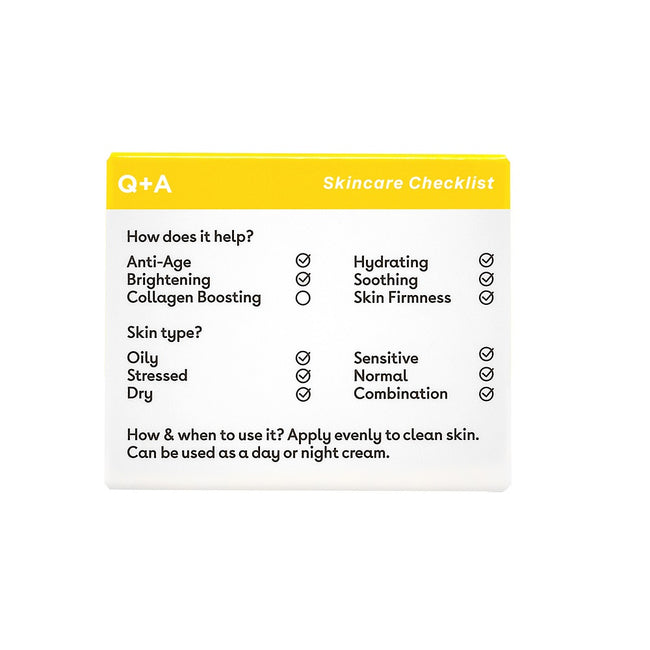 Q+A

Skincare Checklist

How does it help?

Anti-Age
Brightening
Collagen Boosting

Hydrating
Soothing
Skin Firmness

Skin type?

Oily
Stressed
Dry

Sensitive
Normal
Combination

How & when to use it? Apply evenly to clean skin. Can be used as a day or night cream.